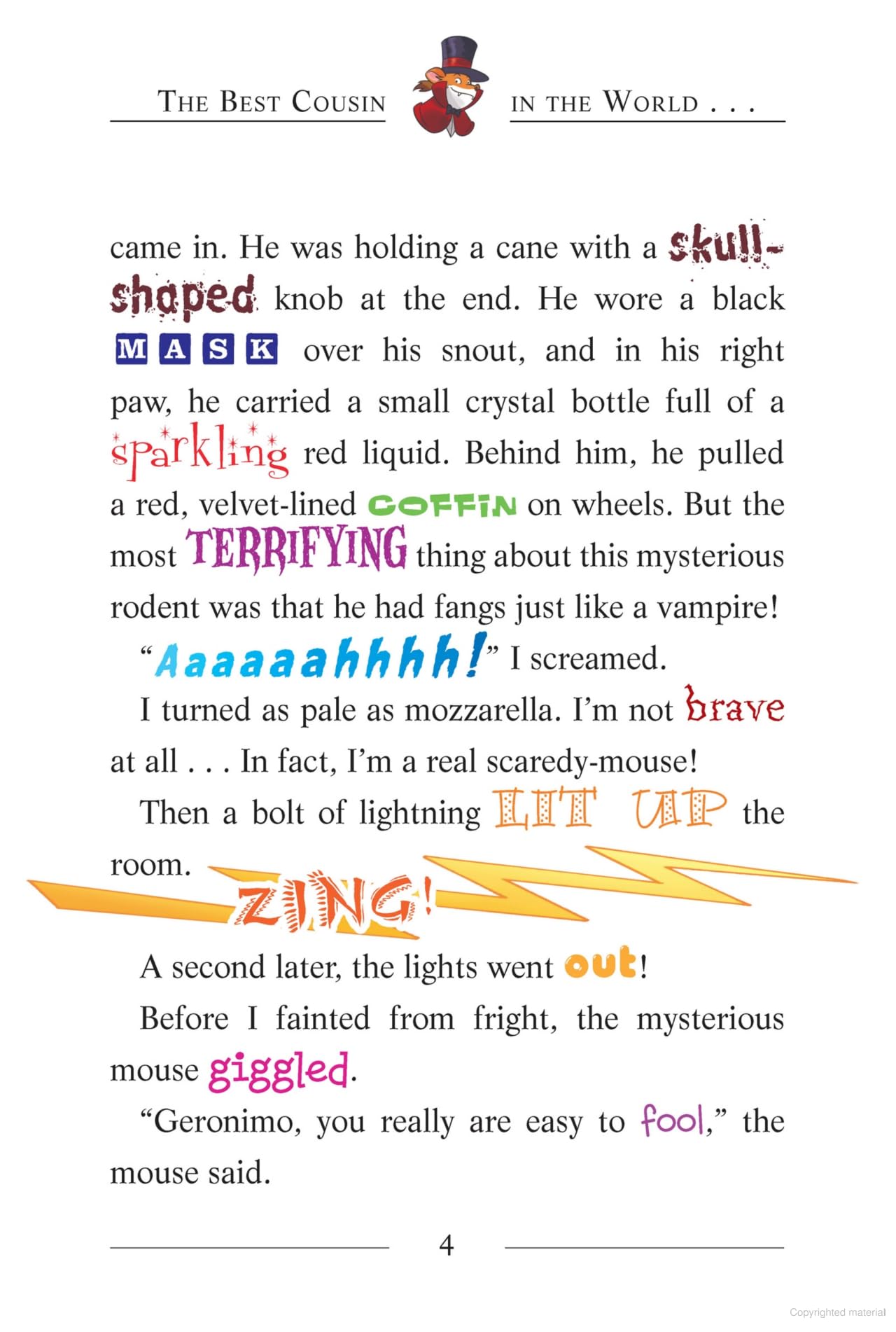 THE BEST COUSIN IN THE WORLD . . .

came in. He was holding a cane with a skull-shaped knob at the end. He wore a black MASK over his snout, and in his right paw, he carried a small crystal bottle full of a sparkling red liquid. Behind him, he pulled a red, velvet-lined COFFIN on wheels. But the most TERRIFYING thing about this mysterious rodent was that he had fangs just like a vampire!

"Aaaaaahhhh!" I screamed.

I turned as pale as mozzarella. I'm not brave at all . . . In fact, I'm a real scaredy-mouse!

Then a bolt of lightning LIT UP the room.

ZING!

A second later, the lights went out!

Before I fainted from fright, the mysterious mouse giggled.

"Geronimo, you really are easy to fool," the mouse said.

4

Copyrighted material